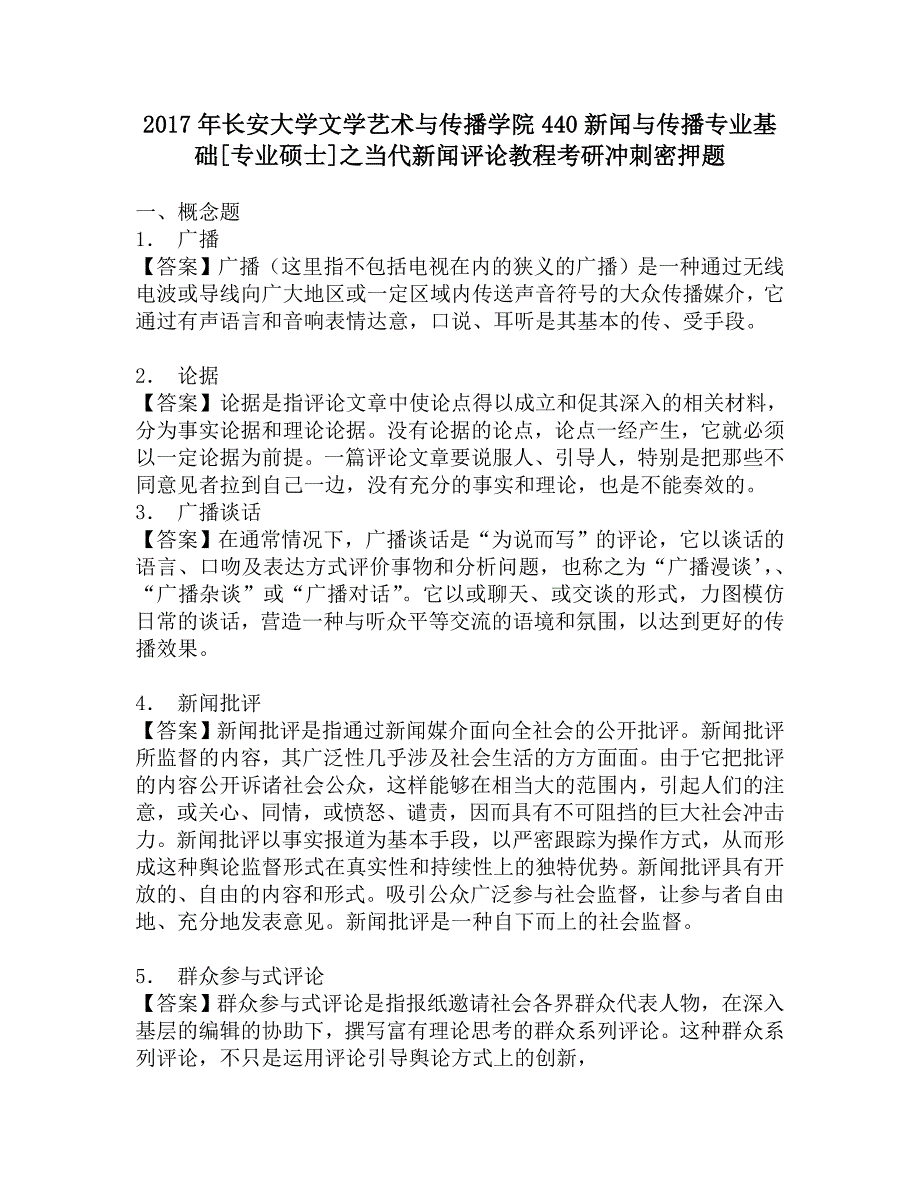 2017年长安大学文学艺术与传播学院440新闻与传播专业基础[专业硕士]之当代新闻评论教程考研冲刺密押题

一、概念题
1. 广播
【答案】广播（这里指不包括电视在内的狭义的广播）是一种通过无线电波或导线向广大地区或一定区域内传送声音符号的大众传播媒介，它通过有声语言和音响表情达意，口说、耳听是其基本的传、受手段。

2. 论据
【答案】论据是指评论文章中使论点得以成立和促其深入的相关材料，分为事实论据和理论论据。没有论据的论点，论点一经产生，它就必须以一定论据为前提。一篇评论文章要说服人、引导人，特别是把那些不同意见者拉到自己一边，没有充分的事实和理论，也是不能奏效的。
3. 广播谈话
【答案】在通常情况下，广播谈话是“为说而写”的评论，它以谈话的语言、口吻及表达方式评价事物和分析问题，也称之为“广播漫谈’,、“广播杂谈”或“广播对话”。它以或聊天、或交谈的形式，力图模仿日常的谈话，营造一种与听众平等交流的语境和氛围，以达到更好的传播效果。

4. 新闻批评
【答案】新闻批评是指通过新闻媒介面向全社会的公开批评。新闻批评所监督的内容，其广泛性几乎涉及社会生活的方方面面。由于它把批评的内容公开诉诸社会公众，这样能够在相当大的范围内，引起人们的注意，或关心、同情，或愤怒、谴责，因而具有不可阻挡的巨大社会冲击力。新闻批评以事实报道为基本手段，以严密跟踪为操作方式，从而形成这种舆论监督形式在真实性和持续性上的独特优势。新闻批评具有开放的、自由的内容和形式。吸引公众广泛参与社会监督，让参与者自由地、充分地发表意见。新闻批评是一种自下而上的社会监督。

5. 群众参与式评论
【答案】群众参与式评论是指报纸邀请社会各界群众代表人物，在深入基层的编辑的协助下，撰写富有理论思考的群众系列评论。这种群众系列评论，不只是运用评论引导舆论方式上的创新，